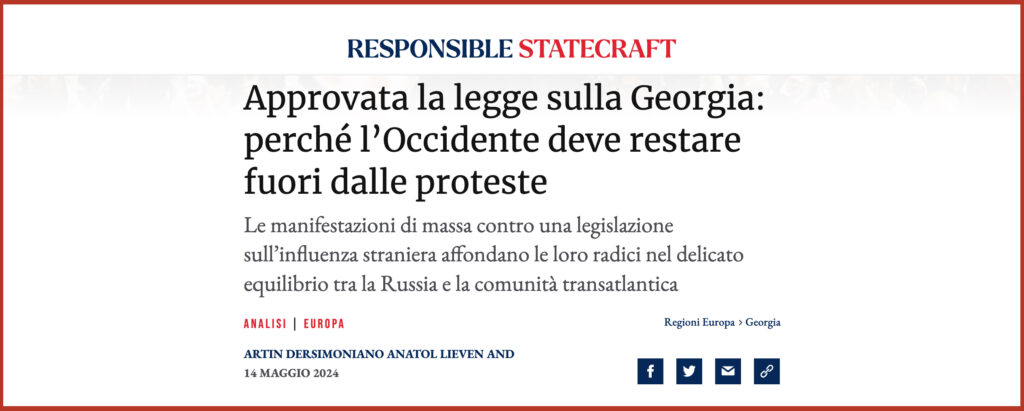 RESPONSIBLE STATECRAFT

Approvata la legge sulla Georgia: perché l’Occidente deve restare fuori dalle proteste

Le manifestazioni di massa contro una legislazione sull’influenza straniera affondano le loro radici nel delicato equilibrio tra la Russia e la comunità transatlantica

ANALISI | EUROPA

Regioni Europa > Georgia

ARTIN DERSIMONIANO ANATOL LIEVEN AND
14 MAGGIO 2024